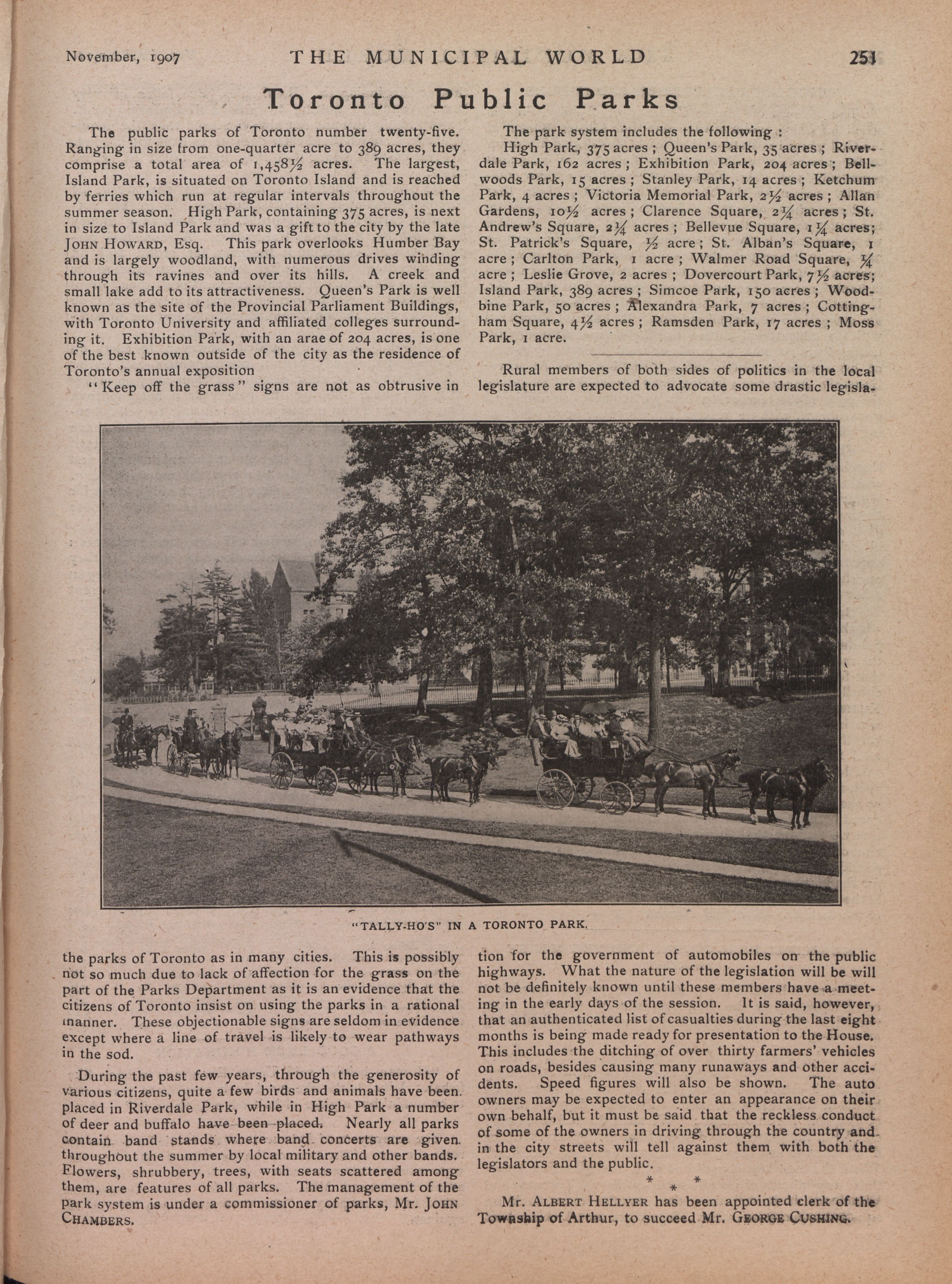 November, 1907 THE MUNICIPAL WORLD 251

Toronto Public Parks

The public parks of Toronto number twenty-five. Ranging in size from one-quarter acre to 389 acres, they comprise a total area of 1,458½ acres. The largest, Island Park, is situated on Toronto Island and is reached by ferries which run at regular intervals throughout the summer season. High Park, containing 375 acres, is next in size to Island Park and was a gift to the city by the late JOHN HOWARD, Esq. This park overlooks Humber Bay and is largely woodland, with numerous drives winding through its ravines and over its hills. A creek and small lake add to its attractiveness. Queen's Park is well known as the site of the Provincial Parliament Buildings, with Toronto University and affiliated colleges surrounding it. Exhibition Park, with an arae of 204 acres, is one of the best known outside of the city as the residence of Toronto's annual exposition

"Keep off the grass" signs are not as obtrusive in the parks of Toronto as in many cities. This is possibly not so much due to lack of affection for the grass on the part of the Parks Department as it is an evidence that the citizens of Toronto insist on using the parks in a rational manner. These objectionable signs are seldom in evidence except where a line of travel is likely to wear pathways in the sod.

During the past few years, through the generosity of various citizens, quite a few birds and animals have been placed in Riverdale Park, while in High Park a number of deer and buffalo have been placed. Nearly all parks contain band stands where band concerts are given throughout the summer by local military and other bands. Flowers, shrubbery, trees, with seats scattered among them, are features of all parks. The management of the park system is under a commissioner of parks, Mr. JOHN CHAMBERS.

The park system includes the following :

High Park, 375 acres ; Queen's Park, 35 acres ; Riverdale Park, 162 acres ; Exhibition Park, 204 acres ; Bellwoods Park, 15 acres ; Stanley Park, 14 acres ; Ketchum Park, 4 acres ; Victoria Memorial Park, 2½ acres ; Allan Gardens, 10½ acres ; Clarence Square, 2¼ acres ; St. Andrew's Square, 2¼ acres ; Bellevue Square, 1¼ acres; St. Patrick's Square, ½ acre ; St. Alban's Square, 1 acre ; Carlton Park, 1 acre ; Walmer Road Square, ¼ acre ; Leslie Grove, 2 acres ; Dovercourt Park, 7½ acres; Island Park, 389 acres ; Simcoe Park, 150 acres ; Woodbine Park, 50 acres ; Alexandra Park, 7 acres ; Cottingham Square, 4½ acres ; Ramsden Park, 17 acres ; Moss Park, 1 acre.

Rural members of both sides of politics in the local legislature are expected to advocate some drastic legislation for the government of automobiles on the public highways. What the nature of the legislation will be will not be definitely known until these members have a meeting in the early days of the session. It is said, however, that an authenticated list of casualties during the last eight months is being made ready for presentation to the House. This includes the ditching of over thirty farmers' vehicles on roads, besides causing many runaways and other accidents. Speed figures will also be shown. The auto owners may be expected to enter an appearance on their own behalf, but it must be said that the reckless conduct of some of the owners in driving through the country and in the city streets will tell against them with both the legislators and the public.

* * *

Mr. ALBERT HELLYER has been appointed clerk of the Township of Arthur, to succeed Mr. GEORGE CUSHING.

"TALLY-HO'S" IN A TORONTO PARK.